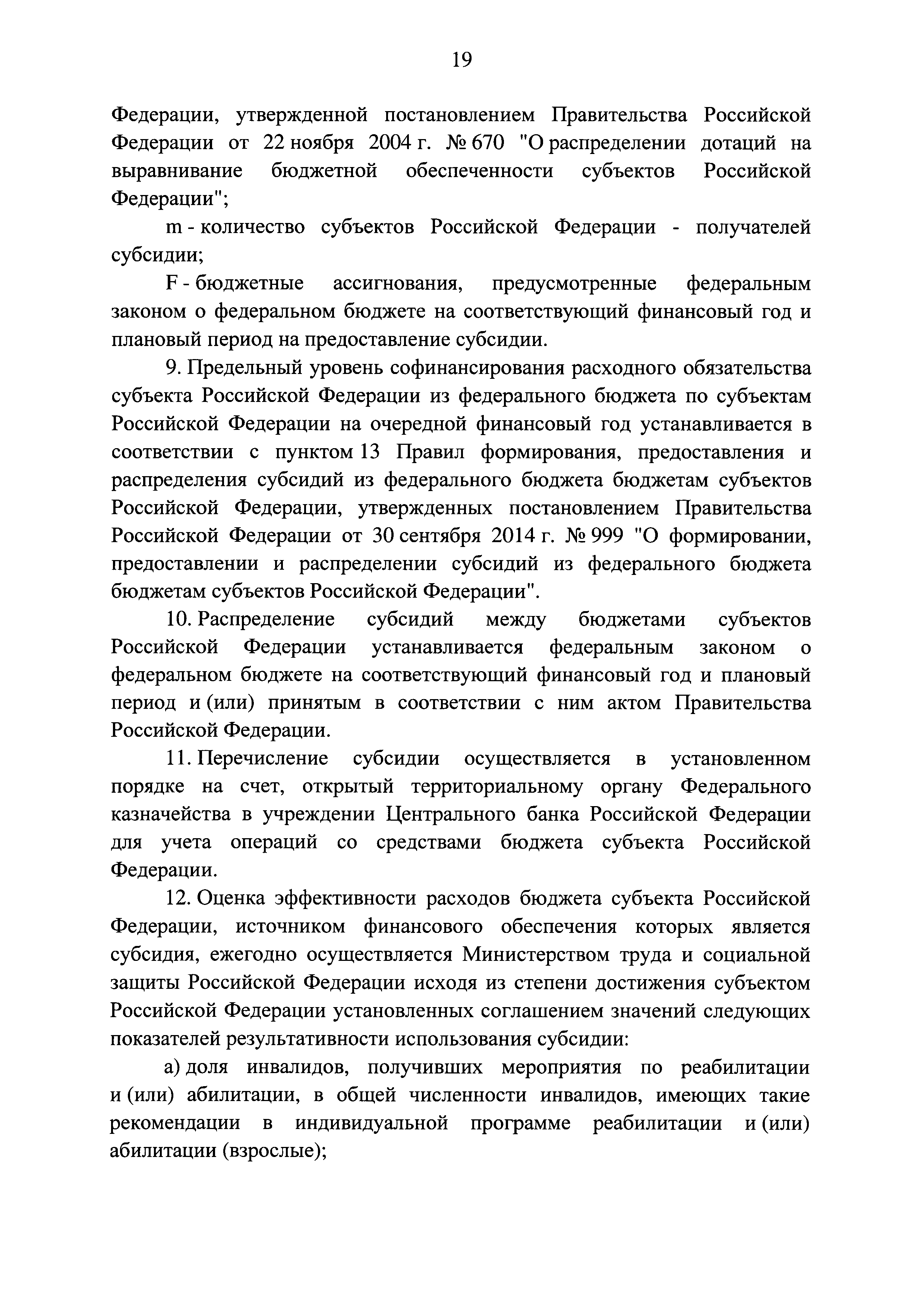 19

Федерации, утвержденной постановлением Правительства Российской Федерации от 22 ноября 2004 г. № 670 "О распределении дотаций на выравнивание бюджетной обеспеченности субъектов Российской Федерации";

m - количество субъектов Российской Федерации - получателей субсидии;

F - бюджетные ассигнования, предусмотренные федеральным законом о федеральном бюджете на соответствующий финансовый год и плановый период на предоставление субсидии.

9. Предельный уровень софинансирования расходного обязательства субъекта Российской Федерации из федерального бюджета по субъектам Российской Федерации на очередной финансовый год устанавливается в соответствии с пунктом 13 Правил формирования, предоставления и распределения субсидий из федерального бюджета бюджетам субъектов Российской Федерации, утвержденных постановлением Правительства Российской Федерации от 30 сентября 2014 г. № 999 "О формировании, предоставлении и распределении субсидий из федерального бюджета бюджетам субъектов Российской Федерации".

10. Распределение субсидий между бюджетами субъектов Российской Федерации устанавливается федеральным законом о федеральном бюджете на соответствующий финансовый год и плановый период и (или) принятым в соответствии с ним актом Правительства Российской Федерации.

11. Перечисление субсидии осуществляется в установленном порядке на счет, открытый территориальному органу Федерального казначейства в учреждении Центрального банка Российской Федерации для учета операций со средствами бюджета субъекта Российской Федерации.

12. Оценка эффективности расходов бюджета субъекта Российской Федерации, источником финансового обеспечения которых является субсидия, ежегодно осуществляется Министерством труда и социальной защиты Российской Федерации исходя из степени достижения субъектом Российской Федерации установленных соглашением значений следующих показателей результативности использования субсидии:

а) доля инвалидов, получивших мероприятия по реабилитации и (или) абилитации, в общей численности инвалидов, имеющих такие рекомендации в индивидуальной программе реабилитации и (или) абилитации (взрослые);